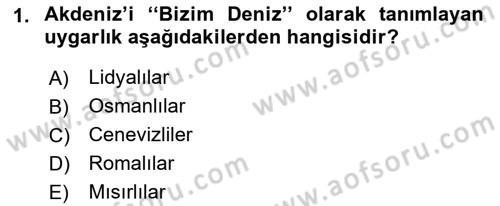 1. Akdeniz'i "Bizim Deniz" olarak tanımlayan uygarlık aşağıdakilerden hangisidir?

A) Lidyalılar
B) Osmanlılar
C) Cenevizliler
D) Romalılar
E) Mısırlılar

www.aofsoru.com
www.aofsoru.com
www.aofsoru.com
www.aofsoru.com
www.aofsoru.com